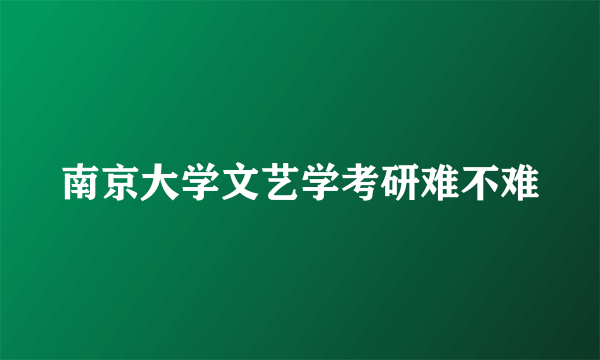 南京大学文艺学考研难不难